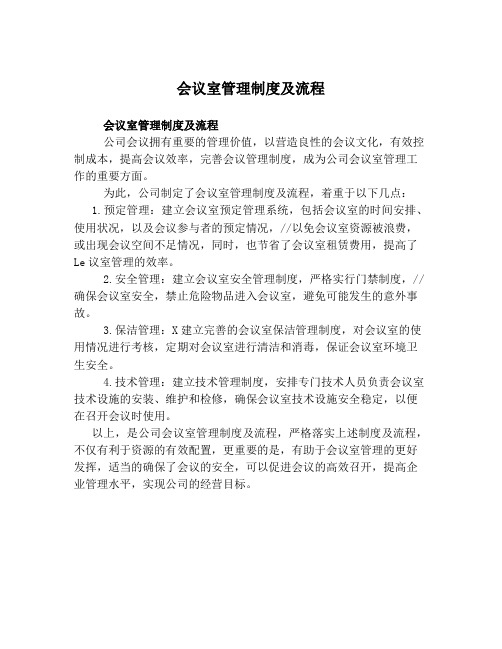 会议室管理制度及流程

会议室管理制度及流程

公司会议拥有重要的管理价值，以营造良性的会议文化，有效控制成本，提高会议效率，完善会议管理制度，成为公司会议室管理工作的重要方面。

为此，公司制定了会议室管理制度及流程，着重于以下几点：

1.预定管理：建立会议室预定管理系统，包括会议室的时间安排、使用状况，以及会议参与者的预定情况，//以免会议室资源被浪费，或出现会议空间不足情况，同时，也节省了会议室租赁费用，提高了Le议室管理的效率。

2.安全管理：建立会议室安全管理制度，严格实行门禁制度，//确保会议室安全，禁止危险物品进入会议室，避免可能发生的意外事故。

3.保洁管理：X建立完善的会议室保洁管理制度，对会议室的使用情况进行考核，定期对会议室进行清洁和消毒，保证会议室环境卫生安全。

4.技术管理：建立技术管理制度，安排专门技术人员负责会议室技术设施的安装、维护和检修，确保会议室技术设施安全稳定，以便在召开会议时使用。

以上，是公司会议室管理制度及流程，严格落实上述制度及流程，不仅有利于资源的有效配置，更重要的是，有助于会议室管理的更好发挥，适当的确保了会议的安全，可以促进会议的高效召开，提高企业管理水平，实现公司的经营目标。